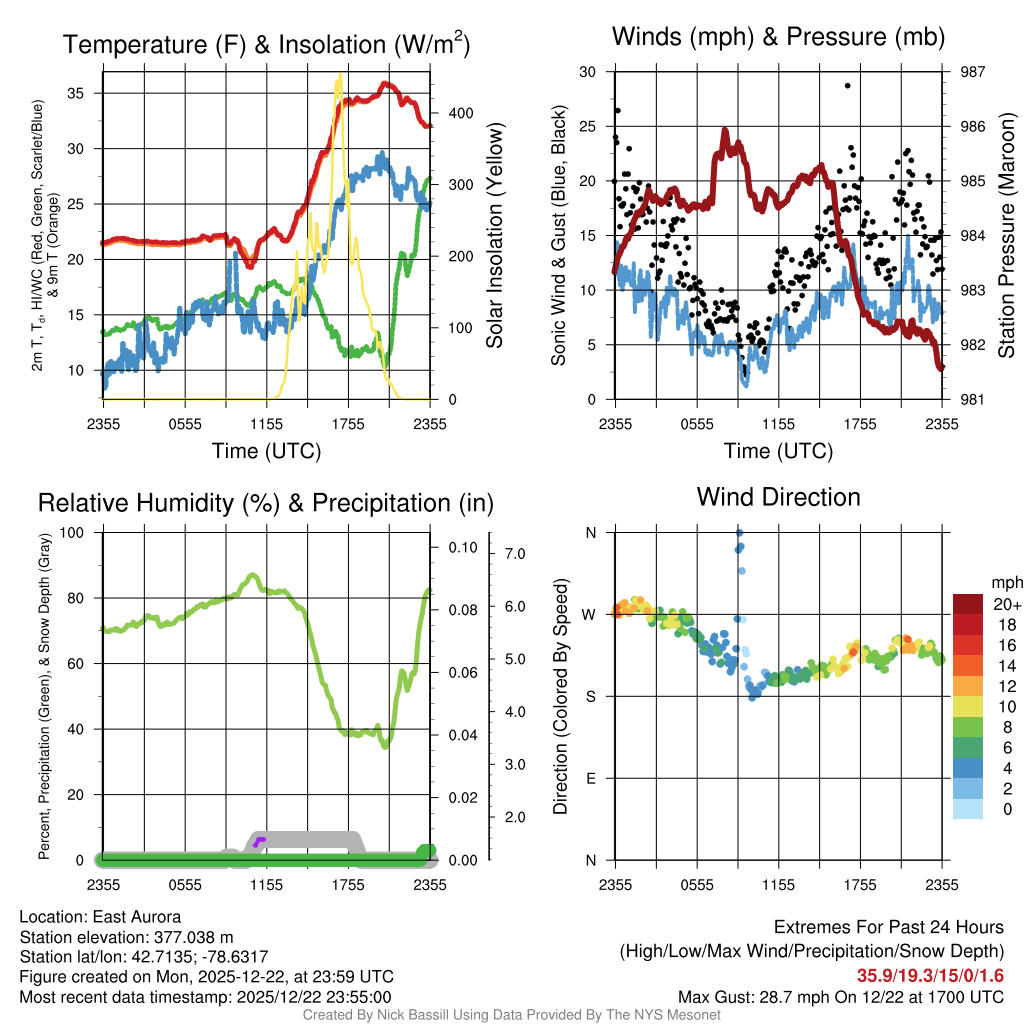 Temperature (F) & Insolation (W/m$^2$)

2m T, T$_d$, HI/WC (Red, Green, Scarlet/Blue) & 9m T (Orange)

35
30
25
20
15
10

400
300
200
100
0

Solar Insolation (Yellow)

2355 0555 1155 1755 2355
Time (UTC)

Winds (mph) & Pressure (mb)

Sonic Wind & Gust (Blue, Black)

30
25
20
15
10
5
0

987
986
985
984
983
982
981

Station Pressure (Maroon)

2355 0555 1155 1755 2355
Time (UTC)

Relative Humidity (%) & Precipitation (in)

Percent, Precipitation (Green), & Snow Depth (Gray)

100
80
60
40
20
0

0.10
0.08
0.06
0.04
0.02
0.00

7.0
6.0
5.0
4.0
3.0
2.0

2355 0555 1155 1755 2355

Wind Direction

Direction (Colored By Speed)

N
W
S
E
N

2355 0555 1155 1755 2355

mph
20+
18
16
14
12
10
8
6
4
2
0

Location: East Aurora
Station elevation: 377.038 m
Station lat/lon: 42.7135; -78.6317
Figure created on Mon, 2025-12-22, at 23:59 UTC
Most recent data timestamp: 2025/12/22 23:55:00

Extremes For Past 24 Hours
(High/Low/Max Wind/Precipitation/Snow Depth)
35.9/19.3/15/0/1.6
Max Gust: 28.7 mph On 12/22 at 1700 UTC

Created By Nick Bassill Using Data Provided By The NYS Mesonet